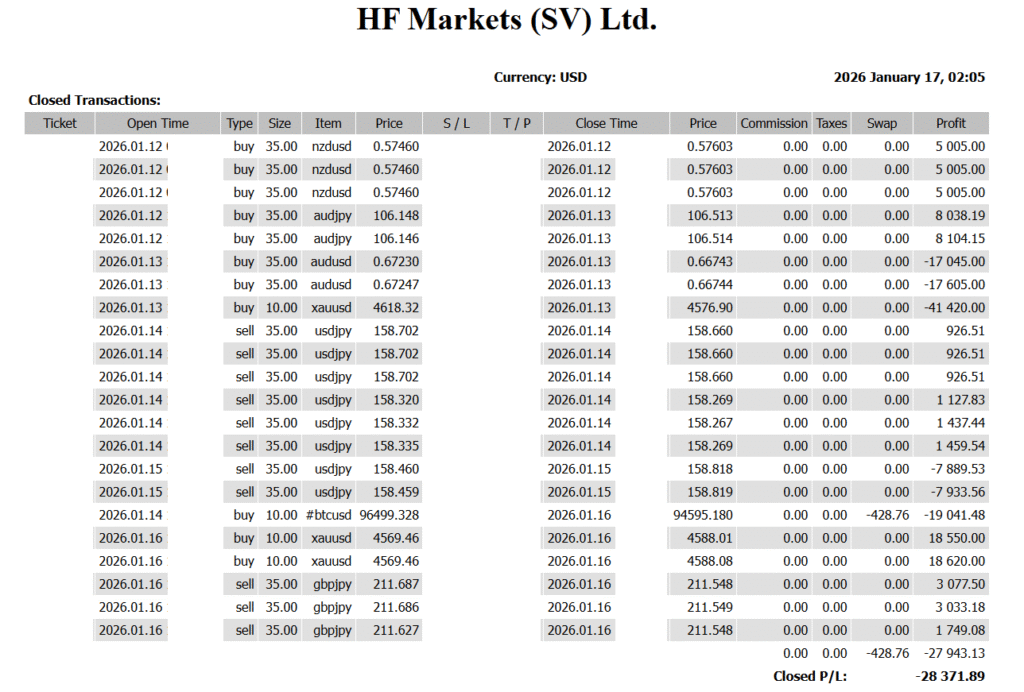 HF Markets (SV) Ltd.

Currency: USD

2026 January 17, 02:05

Closed Transactions:

| Ticket | Open Time | Type | Size | Item | Price | S / L | T / P | Close Time | Price | Commission | Taxes | Swap | Profit |
|---|---|---|---|---|---|---|---|---|---|---|---|---|---|
| | 2026.01.12 | buy | 35.00 | nzdusd | 0.57460 | | | 2026.01.12 | 0.57603 | 0.00 | 0.00 | 0.00 | 5 005.00 |
| | 2026.01.12 | buy | 35.00 | nzdusd | 0.57460 | | | 2026.01.12 | 0.57603 | 0.00 | 0.00 | 0.00 | 5 005.00 |
| | 2026.01.12 | buy | 35.00 | nzdusd | 0.57460 | | | 2026.01.12 | 0.57603 | 0.00 | 0.00 | 0.00 | 5 005.00 |
| | 2026.01.12 | buy | 35.00 | audjpy | 106.148 | | | 2026.01.13 | 106.513 | 0.00 | 0.00 | 0.00 | 8 038.19 |
| | 2026.01.12 | buy | 35.00 | audjpy | 106.146 | | | 2026.01.13 | 106.514 | 0.00 | 0.00 | 0.00 | 8 104.15 |
| | 2026.01.13 | buy | 35.00 | audusd | 0.67230 | | | 2026.01.13 | 0.66743 | 0.00 | 0.00 | 0.00 | -17 045.00 |
| | 2026.01.13 | buy | 35.00 | audusd | 0.67247 | | | 2026.01.13 | 0.66744 | 0.00 | 0.00 | 0.00 | -17 605.00 |
| | 2026.01.13 | buy | 10.00 | xauusd | 4618.32 | | | 2026.01.13 | 4576.90 | 0.00 | 0.00 | 0.00 | -41 420.00 |
| | 2026.01.14 | sell | 35.00 | usdjpy | 158.702 | | | 2026.01.14 | 158.660 | 0.00 | 0.00 | 0.00 | 926.51 |
| | 2026.01.14 | sell | 35.00 | usdjpy | 158.702 | | | 2026.01.14 | 158.660 | 0.00 | 0.00 | 0.00 | 926.51 |
| | 2026.01.14 | sell | 35.00 | usdjpy | 158.702 | | | 2026.01.14 | 158.660 | 0.00 | 0.00 | 0.00 | 926.51 |
| | 2026.01.14 | sell | 35.00 | usdjpy | 158.320 | | | 2026.01.14 | 158.269 | 0.00 | 0.00 | 0.00 | 1 127.83 |
| | 2026.01.14 | sell | 35.00 | usdjpy | 158.332 | | | 2026.01.14 | 158.267 | 0.00 | 0.00 | 0.00 | 1 437.44 |
| | 2026.01.14 | sell | 35.00 | usdjpy | 158.335 | | | 2026.01.14 | 158.269 | 0.00 | 0.00 | 0.00 | 1 459.54 |
| | 2026.01.15 | sell | 35.00 | usdjpy | 158.460 | | | 2026.01.15 | 158.818 | 0.00 | 0.00 | 0.00 | -7 889.53 |
| | 2026.01.15 | sell | 35.00 | usdjpy | 158.459 | | | 2026.01.15 | 158.819 | 0.00 | 0.00 | 0.00 | -7 933.56 |
| | 2026.01.14 | buy | 10.00 | #btcusd | 96499.328 | | | 2026.01.16 | 94595.180 | 0.00 | 0.00 | -428.76 | -19 041.48 |
| | 2026.01.16 | buy | 10.00 | xauusd | 4569.46 | | | 2026.01.16 | 4588.01 | 0.00 | 0.00 | 0.00 | 18 550.00 |
| | 2026.01.16 | buy | 10.00 | xauusd | 4569.46 | | | 2026.01.16 | 4588.08 | 0.00 | 0.00 | 0.00 | 18 620.00 |
| | 2026.01.16 | sell | 35.00 | gbpjpy | 211.687 | | | 2026.01.16 | 211.548 | 0.00 | 0.00 | 0.00 | 3 077.50 |
| | 2026.01.16 | sell | 35.00 | gbpjpy | 211.686 | | | 2026.01.16 | 211.549 | 0.00 | 0.00 | 0.00 | 3 033.18 |
| | 2026.01.16 | sell | 35.00 | gbpjpy | 211.627 | | | 2026.01.16 | 211.548 | 0.00 | 0.00 | 0.00 | 1 749.08 |
| | | | | | | | | | | 0.00 | 0.00 | -428.76 | -27 943.13 |

Closed P/L: -28 371.89